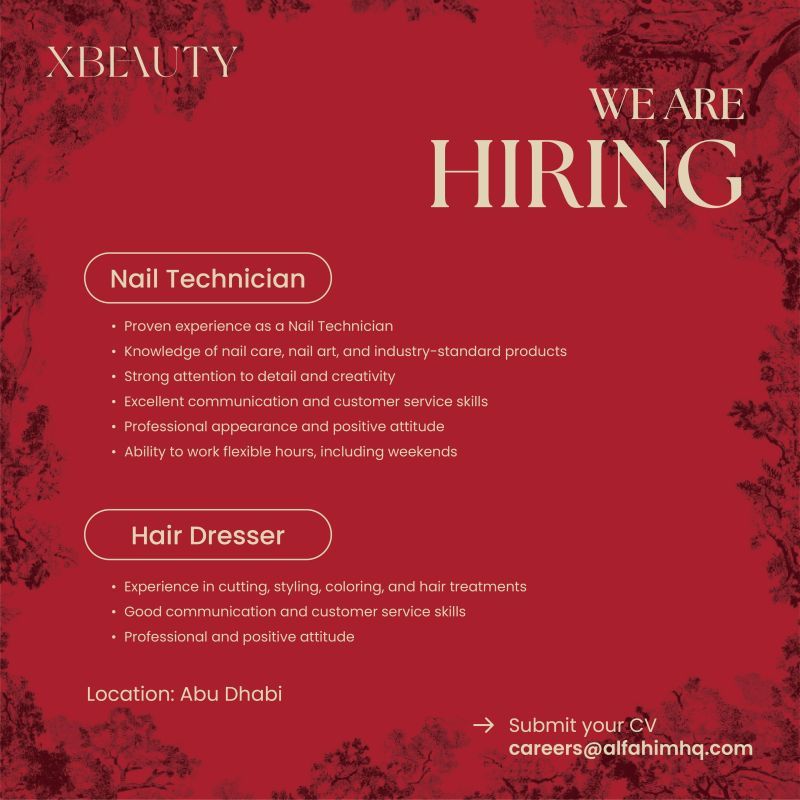 XBEAUTY

WE ARE
HIRING

Nail Technician

• Proven experience as a Nail Technician
• Knowledge of nail care, nail art, and industry-standard products
• Strong attention to detail and creativity
• Excellent communication and customer service skills
• Professional appearance and positive attitude
• Ability to work flexible hours, including weekends

Hair Dresser

• Experience in cutting, styling, coloring, and hair treatments
• Good communication and customer service skills
• Professional and positive attitude

Location: Abu Dhabi

→ Submit your CV
careers@alfahimhq.com